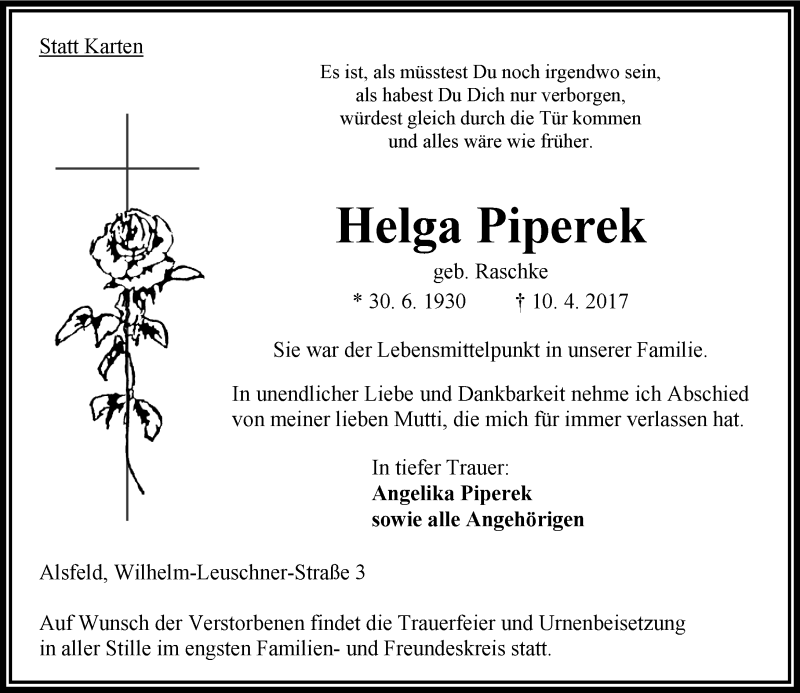 Statt Karten

Es ist, als müsstest Du noch irgendwo sein,
als habest Du Dich nur verborgen,
würdest gleich durch die Tür kommen
und alles wäre wie früher.

Helga Piperek

geb. Raschke

* 30. 6. 1930 † 10. 4. 2017

Sie war der Lebensmittelpunkt in unserer Familie.

In unendlicher Liebe und Dankbarkeit nehme ich Abschied von meiner lieben Mutti, die mich für immer verlassen hat.

In tiefer Trauer:
Angelika Piperek
sowie alle Angehörigen

Alsfeld, Wilhelm-Leuschner-Straße 3

Auf Wunsch der Verstorbenen findet die Trauerfeier und Urnenbeisetzung in aller Stille im engsten Familien- und Freundeskreis statt.